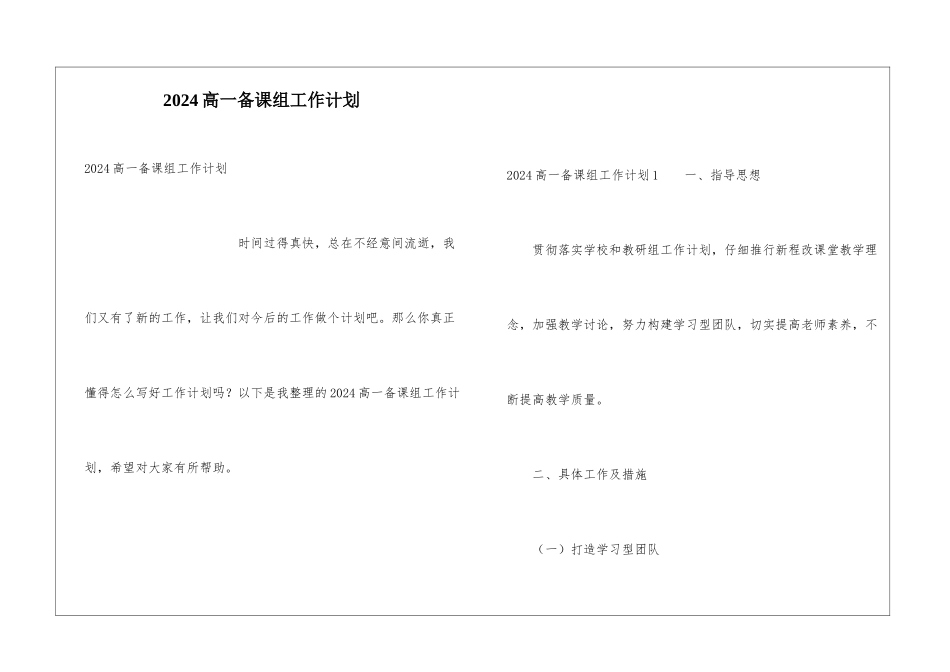 2024高一备课组工作计划

2024高一备课组工作计划

时间过得真快，总在不经意间流逝，我们又有了新的工作，让我们对今后的工作做个计划吧。那么你真正懂得怎么写好工作计划吗？以下是我整理的2024高一备课组工作计划，希望对大家有所帮助。

2024高一备课组工作计划1　　一、指导思想

贯彻落实学校和教研组工作计划，仔细推行新程改课堂教学理念，加强教学讨论，努力构建学习型团队，切实提高老师素养，不断提高教学质量。

二、具体工作及措施

（一）打造学习型团队